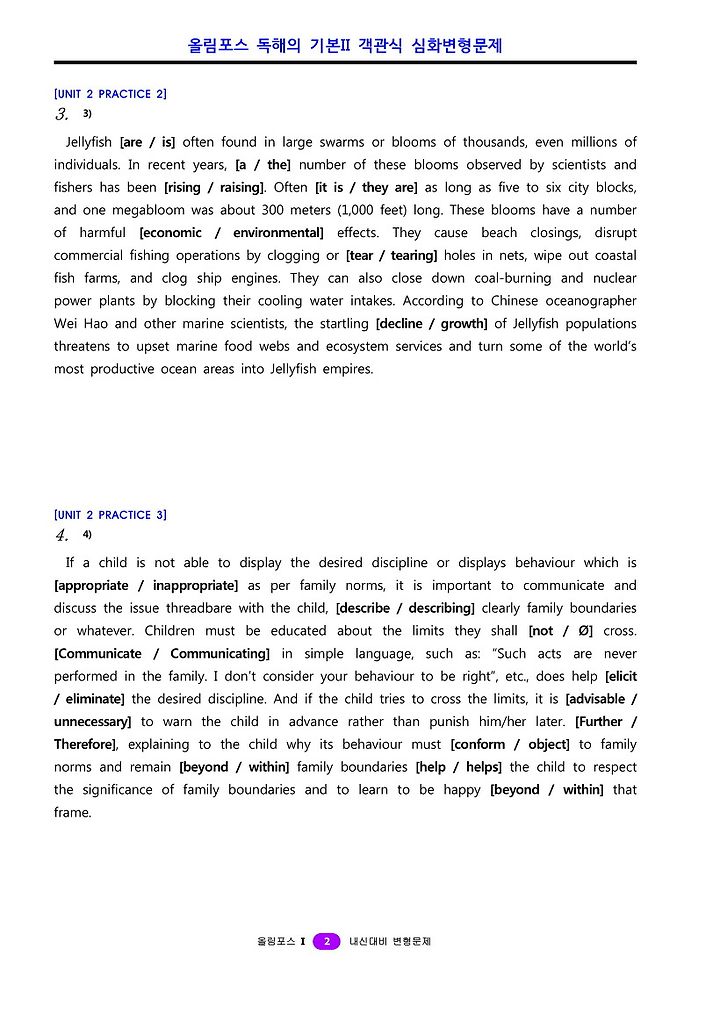 올림포스 독해의 기본II 객관식 심화변형문제

[UNIT 2 PRACTICE 2]
3. 3)

Jellyfish [are / is] often found in large swarms or blooms of thousands, even millions of individuals. In recent years, [a / the] number of these blooms observed by scientists and fishers has been [rising / raising]. Often [it is / they are] as long as five to six city blocks, and one megabloom was about 300 meters (1,000 feet) long. These blooms have a number of harmful [economic / environmental] effects. They cause beach closings, disrupt commercial fishing operations by clogging or [tear / tearing] holes in nets, wipe out coastal fish farms, and clog ship engines. They can also close down coal-burning and nuclear power plants by blocking their cooling water intakes. According to Chinese oceanographer Wei Hao and other marine scientists, the startling [decline / growth] of Jellyfish populations threatens to upset marine food webs and ecosystem services and turn some of the world's most productive ocean areas into Jellyfish empires.

[UNIT 2 PRACTICE 3]
4. 4)

If a child is not able to display the desired discipline or displays behaviour which is [appropriate / inappropriate] as per family norms, it is important to communicate and discuss the issue threadbare with the child, [describe / describing] clearly family boundaries or whatever. Children must be educated about the limits they shall [not / Ø] cross. [Communicate / Communicating] in simple language, such as: "Such acts are never performed in the family. I don't consider your behaviour to be right", etc., does help [elicit / eliminate] the desired discipline. And if the child tries to cross the limits, it is [advisable / unnecessary] to warn the child in advance rather than punish him/her later. [Further / Therefore], explaining to the child why its behaviour must [conform / object] to family norms and remain [beyond / within] family boundaries [help / helps] the child to respect the significance of family boundaries and to learn to be happy [beyond / within] that frame.

올림포스 I 2 내신대비 변형문제